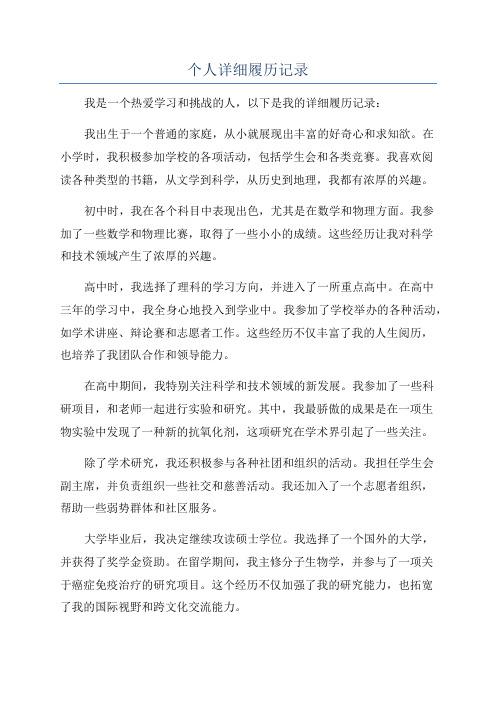 个人详细履历记录

我是一个热爱学习和挑战的人，以下是我的详细履历记录：

我出生于一个普通的家庭，从小就展现出丰富的好奇心和求知欲。在小学时，我积极参加学校的各项活动，包括学生会和各类竞赛。我喜欢阅读各种类型的书籍，从文学到科学，从历史到地理，我都有浓厚的兴趣。

初中时，我在各个科目中表现出色，尤其是在数学和物理方面。我参加了一些数学和物理比赛，取得了一些小小的成绩。这些经历让我对科学和技术领域产生了浓厚的兴趣。

高中时，我选择了理科的学习方向，并进入了一所重点高中。在高中三年的学习中，我全身心地投入到学业中。我参加了学校举办的各种活动，如学术讲座、辩论赛和志愿者工作。这些经历不仅丰富了我的人生阅历，也培养了我团队合作和领导能力。

在高中期间，我特别关注科学和技术领域的新发展。我参加了一些科研项目，和老师一起进行实验和研究。其中，我最骄傲的成果是在一项生物实验中发现了一种新的抗氧化剂，这项研究在学术界引起了一些关注。

除了学术研究，我还积极参与各种社团和组织的活动。我担任学生会副主席，并负责组织一些社交和慈善活动。我还加入了一个志愿者组织，帮助一些弱势群体和社区服务。

大学毕业后，我决定继续攻读硕士学位。我选择了一个国外的大学，并获得了奖学金资助。在留学期间，我主修分子生物学，并参与了一项关于癌症免疫治疗的研究项目。这个经历不仅加强了我的研究能力，也拓宽了我的国际视野和跨文化交流能力。